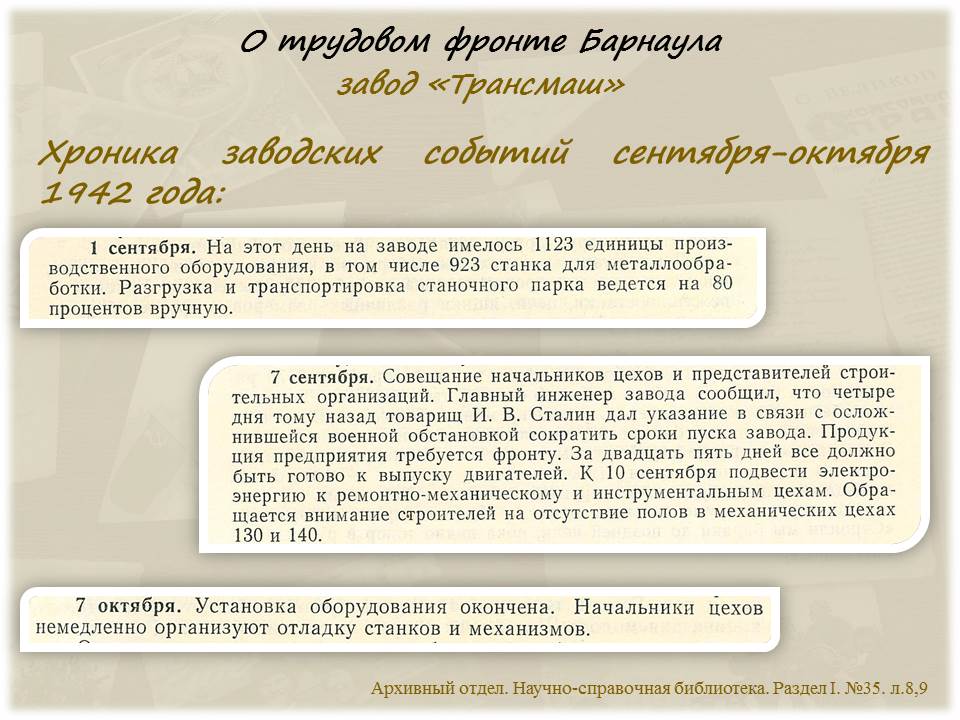 О трудовом фронте Барнаула
завод «Трансмаш»

Хроника заводских событий сентября-октября 1942 года:

1 сентября. На этот день на заводе имелось 1123 единицы производственного оборудования, в том числе 923 станка для металлообработки. Разгрузка и транспортировка станочного парка ведется на 80 процентов вручную.

7 сентября. Совещание начальников цехов и представителей строительных организаций. Главный инженер завода сообщил, что четыре дня тому назад товарищ И. В. Сталин дал указание в связи с осложнившейся военной обстановкой сократить сроки пуска завода. Продукция предприятия требуется фронту. За двадцать пять дней все должно быть готово к выпуску двигателей. К 10 сентября подвести электроэнергию к ремонтно-механическому и инструментальным цехам. Обращается внимание строителей на отсутствие полов в механических цехах 130 и 140.

7 октября. Установка оборудования окончена. Начальники цехов немедленно организуют отладку станков и механизмов.

Архивный отдел. Научно-справочная библиотека. Раздел I. №35. л.8,9